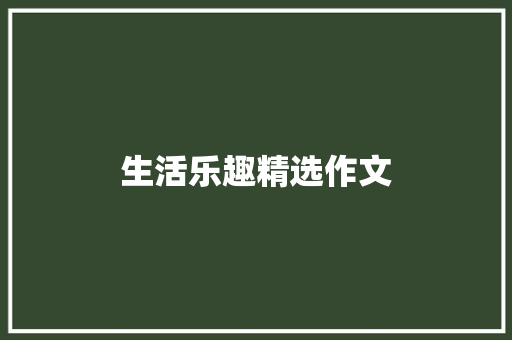 生活乐趣精选作文